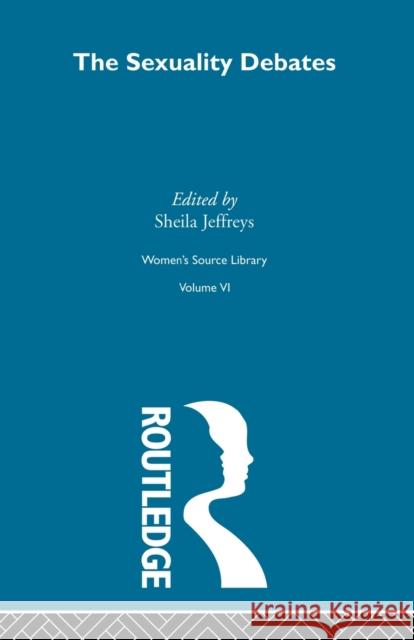 The Sexuality Debates

Edited by
Sheila Jeffreys

Women's Source Library

Volume VI

ROUTLEDGE